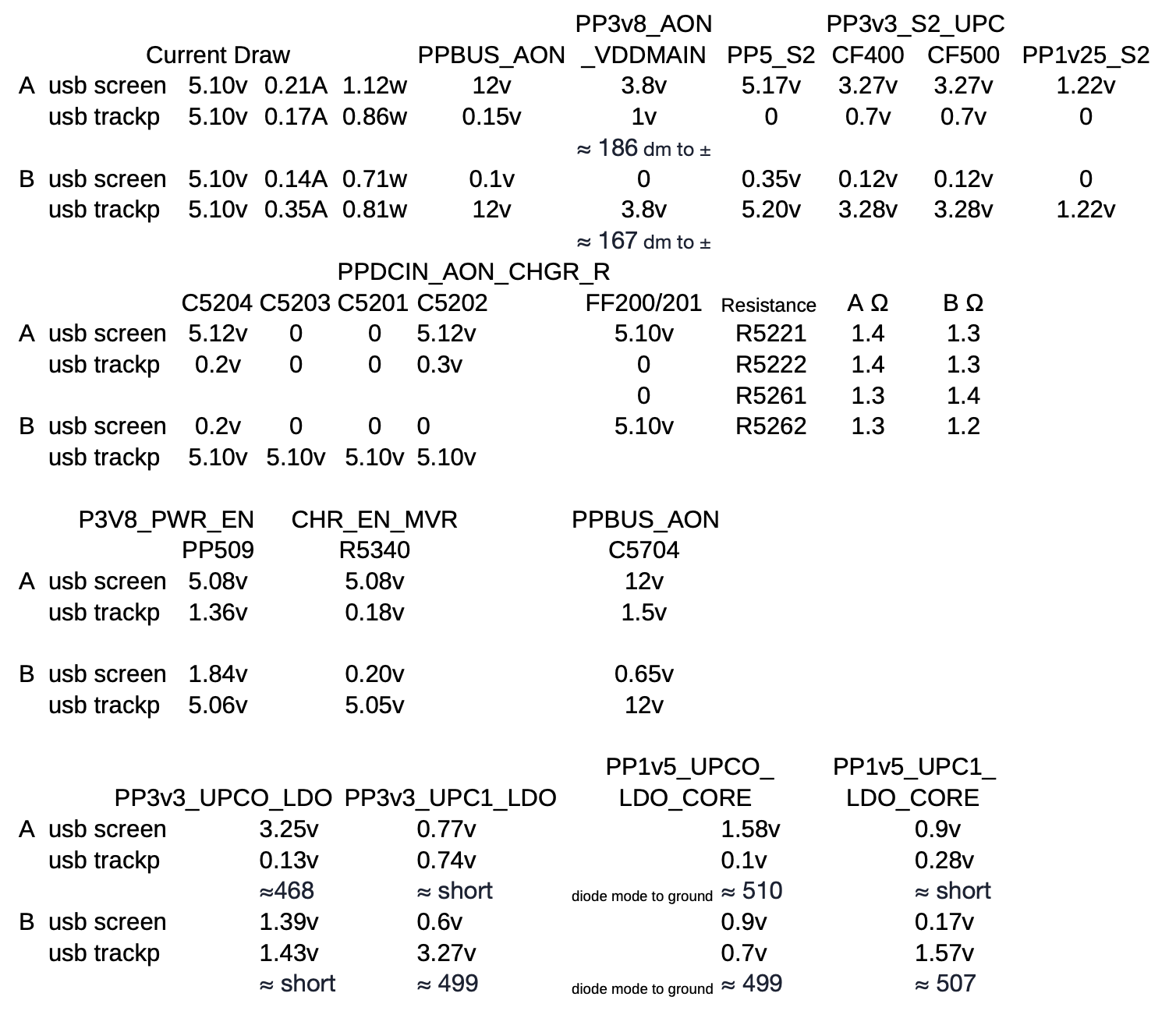 | | | Current Draw | | | PPBUS_AON | PP3v8_AON _VDDMAIN | PP5_S2 | PP3v3_S2_UPC CF400 | CF500 | PP1v25_S2 |
|---|---|---|---|---|---|---|---|---|---|---|
| A | usb screen | 5.10v | 0.21A | 1.12w | 12v | 3.8v | 5.17v | 3.27v | 3.27v | 1.22v |
| | usb trackp | 5.10v | 0.17A | 0.86w | 0.15v | 1v | 0 | 0.7v | 0.7v | 0 |
| | | | | | | ≈ 186 dm to ± | | | | |
| B | usb screen | 5.10v | 0.14A | 0.71w | 0.1v | 0 | 0.35v | 0.12v | 0.12v | 0 |
| | usb trackp | 5.10v | 0.35A | 0.81w | 12v | 3.8v | 5.20v | 3.28v | 3.28v | 1.22v |
| | | | | | | ≈ 167 dm to ± | | | | |

PPDCIN_AON_CHGR_R

| | | C5204 | C5203 | C5201 | C5202 | FF200/201 | Resistance | A Ω | B Ω |
|---|---|---|---|---|---|---|---|---|---|
| A | usb screen | 5.12v | 0 | 0 | 5.12v | 5.10v | R5221 | 1.4 | 1.3 |
| | usb trackp | 0.2v | 0 | 0 | 0.3v | 0 | R5222 | 1.4 | 1.3 |
| | | | | | | 0 | R5261 | 1.3 | 1.4 |
| B | usb screen | 0.2v | 0 | 0 | 0 | 5.10v | R5262 | 1.3 | 1.2 |
| | usb trackp | 5.10v | 5.10v | 5.10v | 5.10v | | | | |

| | | P3V8_PWR_EN PP509 | CHR_EN_MVR R5340 | PPBUS_AON C5704 |
|---|---|---|---|---|
| A | usb screen | 5.08v | 5.08v | 12v |
| | usb trackp | 1.36v | 0.18v | 1.5v |
| B | usb screen | 1.84v | 0.20v | 0.65v |
| | usb trackp | 5.06v | 5.05v | 12v |

| | | PP3v3_UPCO_LDO | PP3v3_UPC1_LDO | | PP1v5_UPCO_ LDO_CORE | PP1v5_UPC1_ LDO_CORE |
|---|---|---|---|---|---|---|
| A | usb screen | 3.25v | 0.77v | | 1.58v | 0.9v |
| | usb trackp | 0.13v | 0.74v | | 0.1v | 0.28v |
| | | ≈468 | ≈ short | diode mode to ground | ≈ 510 | ≈ short |
| B | usb screen | 1.39v | 0.6v | | 0.9v | 0.17v |
| | usb trackp | 1.43v | 3.27v | | 0.7v | 1.57v |
| | | ≈ short | ≈ 499 | diode mode to ground | ≈ 499 | ≈ 507 |